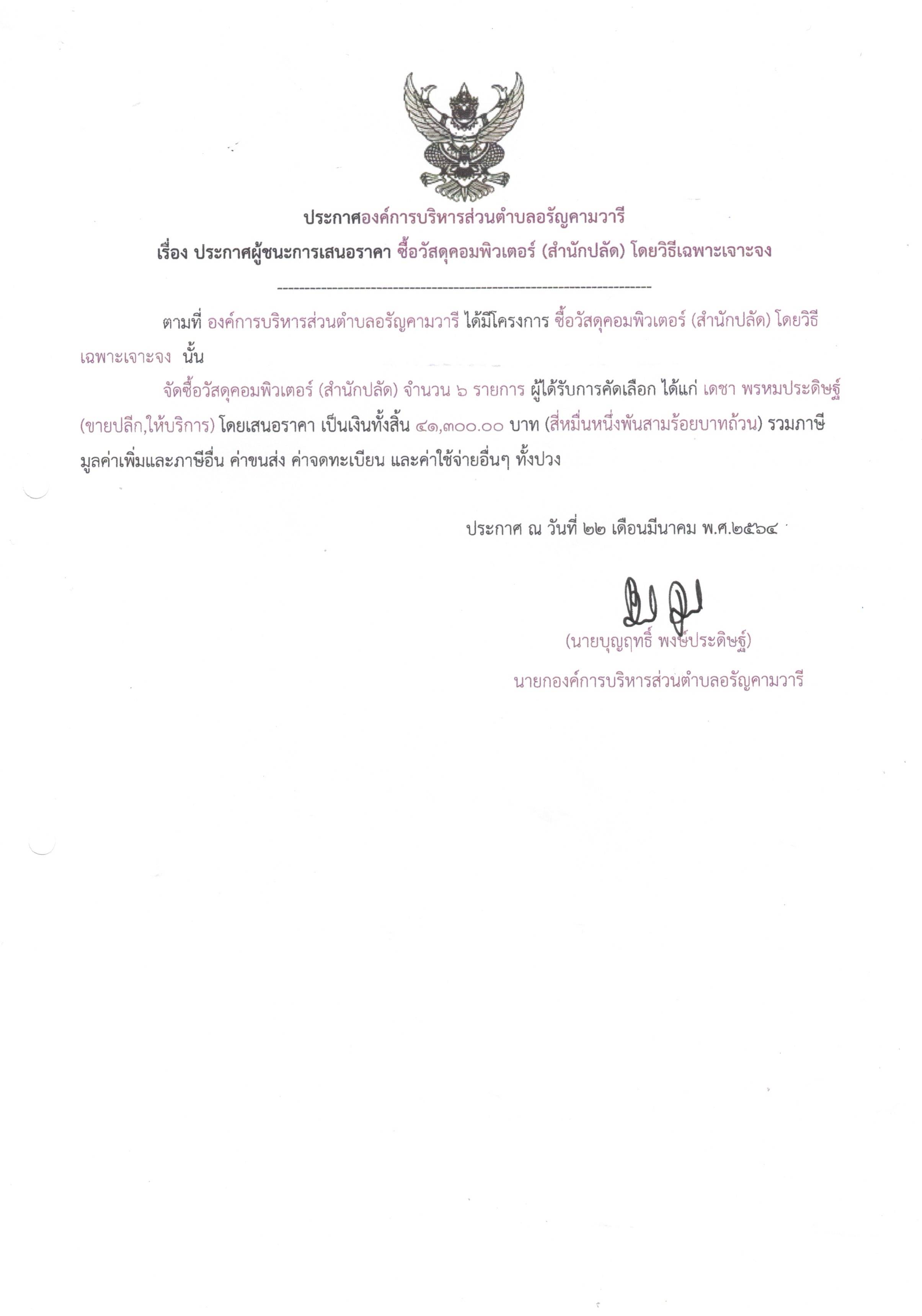 ประกาศองค์การบริหารส่วนตำบลอรัญคามวารี

เรื่อง ประกาศผู้ชนะการเสนอราคา ซื้อวัสดุคอมพิวเตอร์ (สำนักปลัด) โดยวิธีเฉพาะเจาะจง

--------------------------------------------------------------------

ตามที่ องค์การบริหารส่วนตำบลอรัญคามวารี ได้มีโครงการ ซื้อวัสดุคอมพิวเตอร์ (สำนักปลัด) โดยวิธีเฉพาะเจาะจง นั้น

จัดซื้อวัสดุคอมพิวเตอร์ (สำนักปลัด) จำนวน ๖ รายการ ผู้ได้รับการคัดเลือก ได้แก่ เดชา พรหมประดิษฐ์ (ขายปลีก,ให้บริการ) โดยเสนอราคา เป็นเงินทั้งสิ้น ๔๑,๓๐๐.๐๐ บาท (สี่หมื่นหนึ่งพันสามร้อยบาทถ้วน) รวมภาษีมูลค่าเพิ่มและภาษีอื่น ค่าขนส่ง ค่าจดทะเบียน และค่าใช้จ่ายอื่นๆ ทั้งปวง

ประกาศ ณ วันที่ ๒๒ เดือนมีนาคม พ.ศ.๒๕๖๔

(นายบุญฤทธิ์ พงษ์ประดิษฐ์)
นายกองค์การบริหารส่วนตำบลอรัญคามวารี